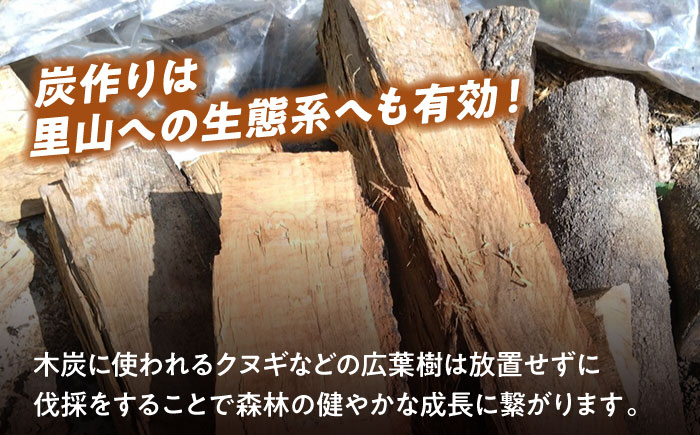 炭作りは
里山への生態系へも有効！

木炭に使われるクヌギなどの広葉樹は放置せずに伐採をすることで森林の健やかな成長に繋がります。